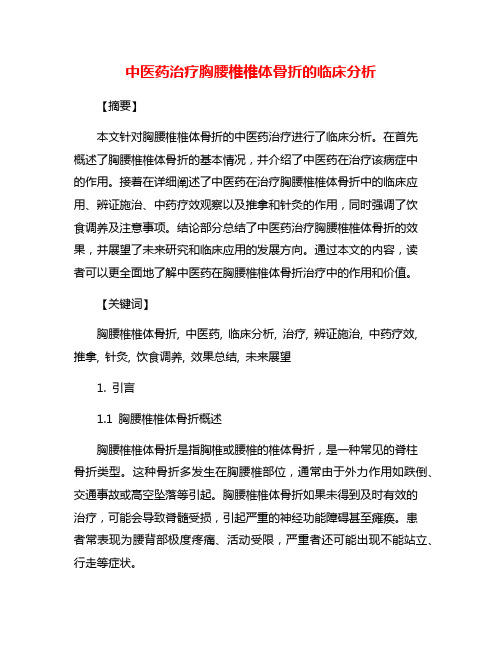 中医药治疗胸腰椎椎体骨折的临床分析

【摘要】

本文针对胸腰椎椎体骨折的中医药治疗进行了临床分析。在首先概述了胸腰椎椎体骨折的基本情况，并介绍了中医药在治疗该病症中的作用。接着在详细阐述了中医药在治疗胸腰椎椎体骨折中的临床应用、辨证施治、中药疗效观察以及推拿和针灸的作用，同时强调了饮食调养及注意事项。结论部分总结了中医药治疗胸腰椎椎体骨折的效果，并展望了未来研究和临床应用的发展方向。通过本文的内容，读者可以更全面地了解中医药在胸腰椎椎体骨折治疗中的作用和价值。

【关键词】

胸腰椎椎体骨折, 中医药, 临床分析, 治疗, 辨证施治, 中药疗效, 推拿, 针灸, 饮食调养, 效果总结, 未来展望

1. 引言

1.1 胸腰椎椎体骨折概述

胸腰椎椎体骨折是指胸椎或腰椎的椎体骨折，是一种常见的脊柱骨折类型。这种骨折多发生在胸腰椎部位，通常由于外力作用如跌倒、交通事故或高空坠落等引起。胸腰椎椎体骨折如果未得到及时有效的治疗，可能会导致脊髓受损，引起严重的神经功能障碍甚至瘫痪。患者常表现为腰背部极度疼痛、活动受限，严重者还可能出现不能站立、行走等症状。